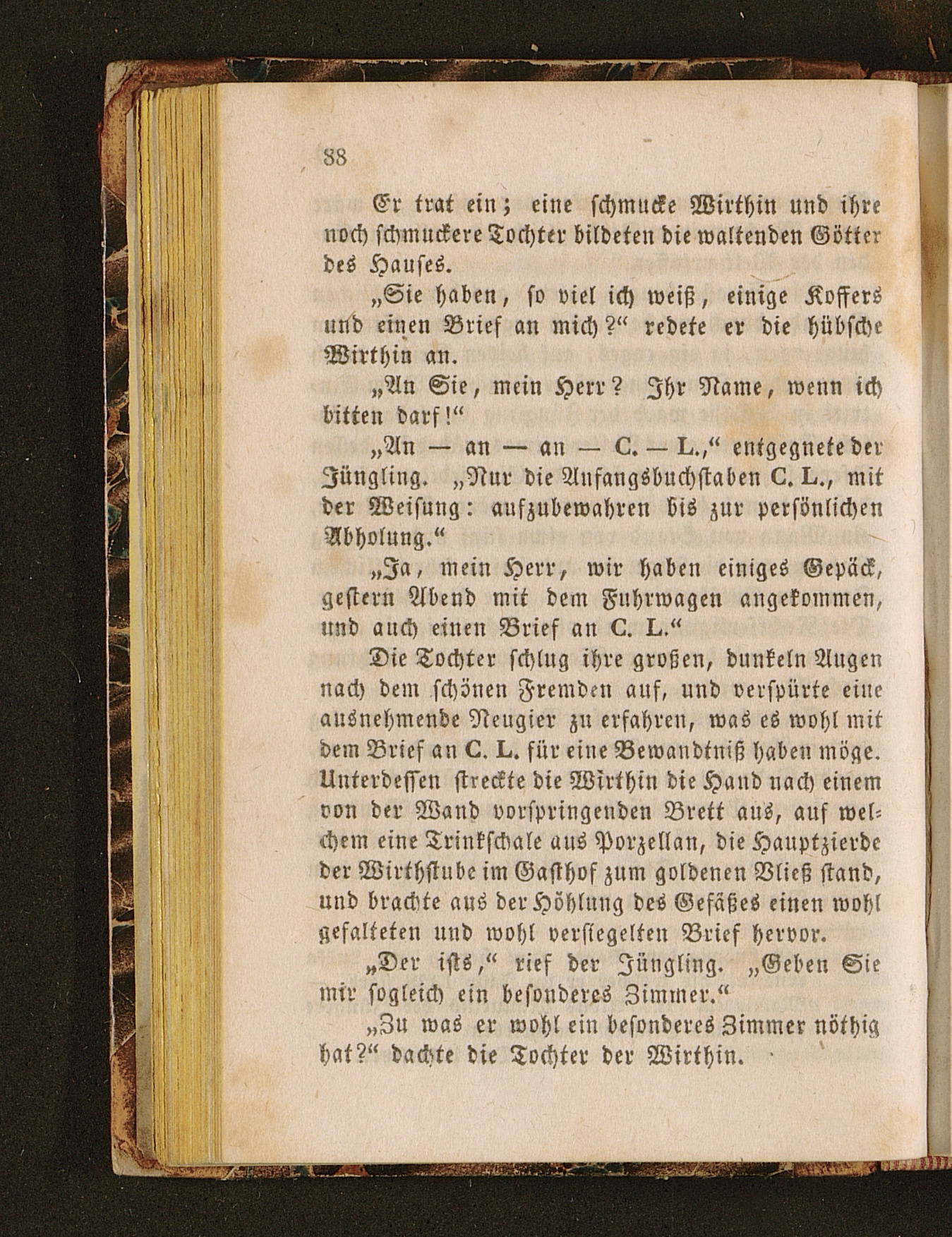 38

Er trat ein; eine schmucke Wirthin und ihre noch schmuckere Tochter bildeten die waltenden Götter des Hauses.

„Sie haben, so viel ich weiß, einige Koffers und einen Brief an mich?“ redete er die hübsche Wirthin an.

„An Sie, mein Herr? Ihr Name, wenn ich bitten darf!“

„An — an — an — C. — L.,“ entgegnete der Jüngling. „Nur die Anfangsbuchstaben C. L., mit der Weisung: aufzubewahren bis zur persönlichen Abholung.“

„Ja, mein Herr, wir haben einiges Gepäck, gestern Abend mit dem Fuhrwagen angekommen, und auch einen Brief an C. L.“

Die Tochter schlug ihre großen, dunkeln Augen nach dem schönen Fremden auf, und verspürte eine ausnehmende Neugier zu erfahren, was es wohl mit dem Brief an C. L. für eine Bewandtniß haben möge. Unterdessen streckte die Wirthin die Hand nach einem von der Wand vorspringenden Brett aus, auf welchem eine Trinkschale aus Porzellan, die Hauptzierde der Wirthstube im Gasthof zum goldenen Vließ stand, und brachte aus der Höhlung des Gefäßes einen wohl gefalteten und wohl versiegelten Brief hervor.

„Der ists,“ rief der Jüngling. „Geben Sie mir sogleich ein besonderes Zimmer.“

„Zu was er wohl ein besonderes Zimmer nöthig hat?“ dachte die Tochter der Wirthin.